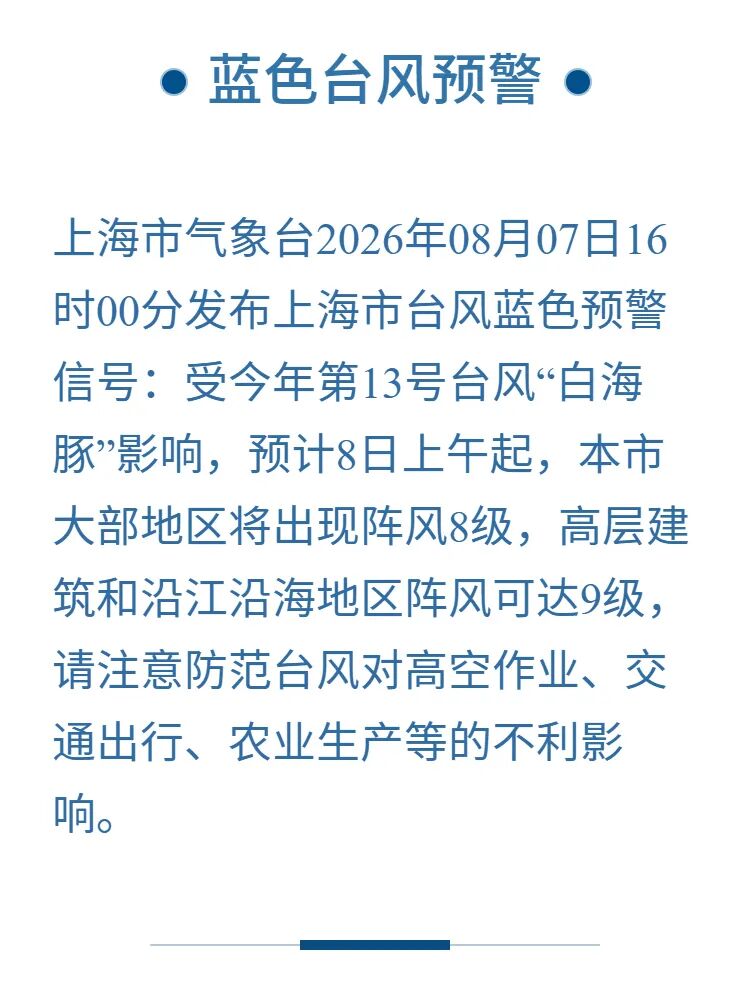 • 蓝色台风预警 •

上海市气象台2026年08月07日16时00分发布上海市台风蓝色预警信号：受今年第13号台风“白海豚”影响，预计8日上午起，本市大部地区将出现阵风8级，高层建筑和沿江沿海地区阵风可达9级，请注意防范台风对高空作业、交通出行、农业生产等的不利影响。